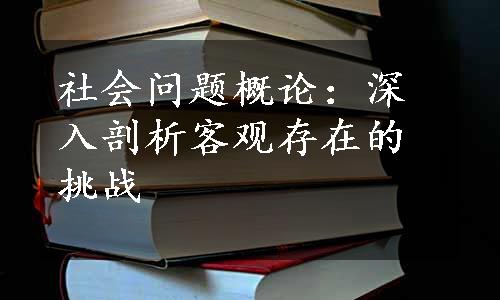 社会问题概论：深入剖析客观存在的挑战